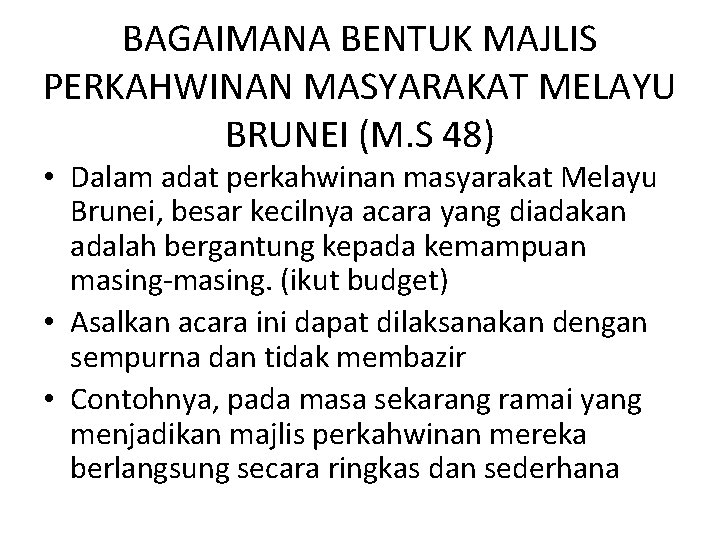 BAGAIMANA BENTUK MAJLIS PERKAHWINAN MASYARAKAT MELAYU BRUNEI (M.S 48)

• Dalam adat perkahwinan masyarakat Melayu Brunei, besar kecilnya acara yang diadakan adalah bergantung kepada kemampuan masing-masing. (ikut budget)

• Asalkan acara ini dapat dilaksanakan dengan sempurna dan tidak membazir

• Contohnya, pada masa sekarang ramai yang menjadikan majlis perkahwinan mereka berlangsung secara ringkas dan sederhana